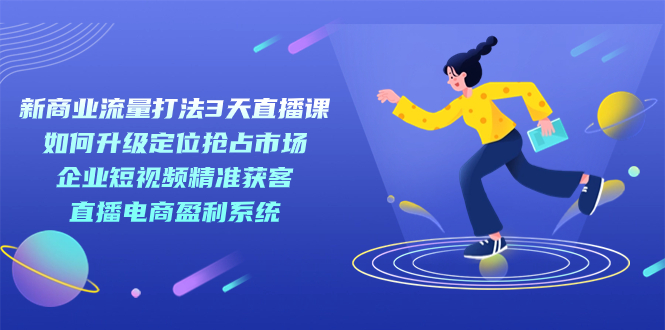 新商业流量打法3天直播课
如何升级定位抢占市场
企业短视频精准获客
直播电商盈利系统